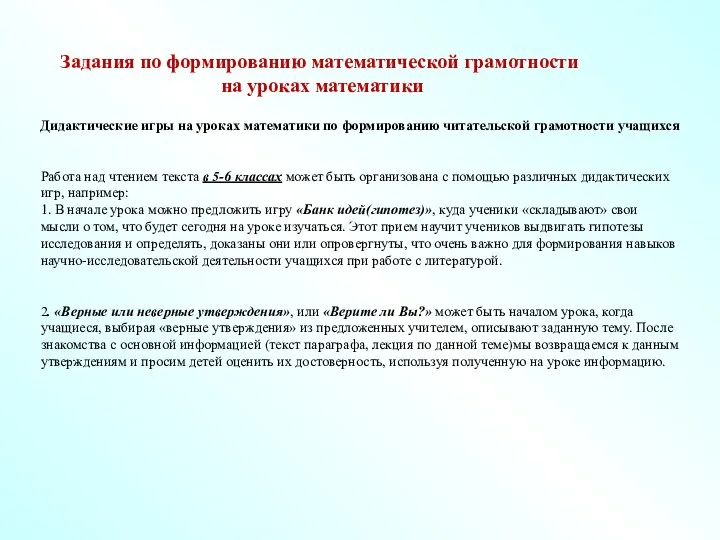 Задания по формированию математической грамотности на уроках математики

Дидактические игры на уроках математики по формированию читательской грамотности учащихся

Работа над чтением текста в 5-6 классах может быть организована с помощью различных дидактических игр, например:
1. В начале урока можно предложить игру «Банк идей(гипотез)», куда ученики «складывают» свои мысли о том, что будет сегодня на уроке изучаться. Этот прием научит учеников выдвигать гипотезы исследования и определять, доказаны они или опровергнуты, что очень важно для формирования навыков научно-исследовательской деятельности учащихся при работе с литературой.

2. «Верные или неверные утверждения», или «Верите ли Вы?» может быть началом урока, когда учащиеся, выбирая «верные утверждения» из предложенных учителем, описывают заданную тему. После знакомства с основной информацией (текст параграфа, лекция по данной теме)мы возвращаемся к данным утверждениям и просим детей оценить их достоверность, используя полученную на уроке информацию.